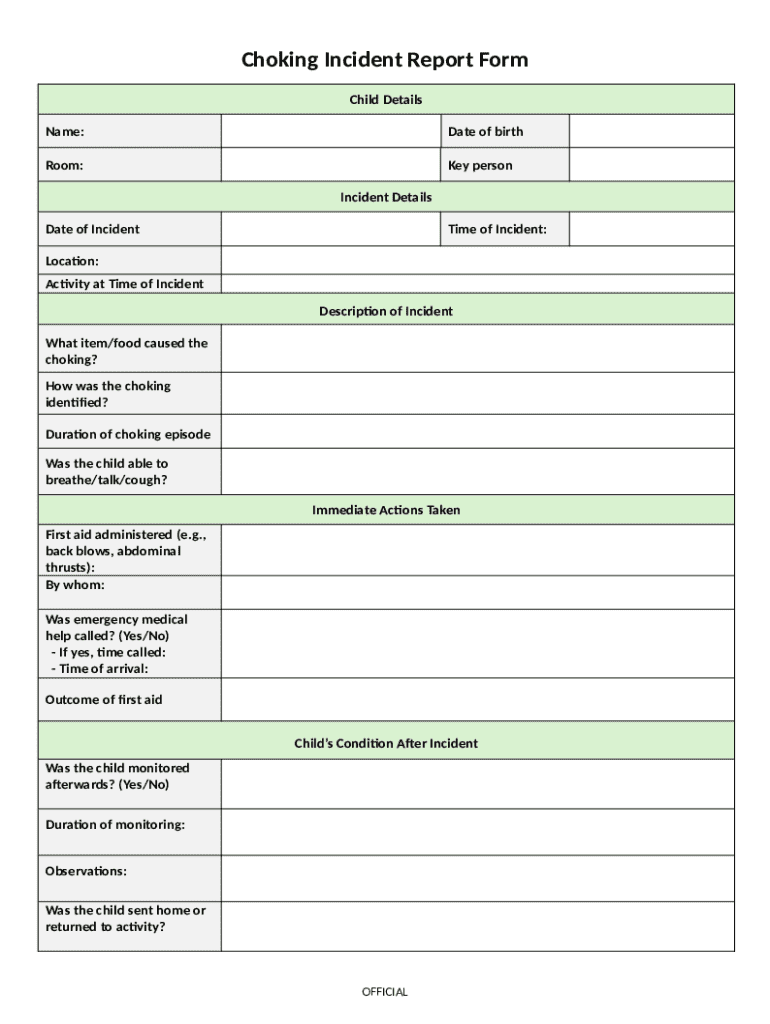 Choking Incident Report Form

| Child Details | | | |
|---|---|---|---|
| Name: | | Date of birth | |
| Room: | | Key person | |
| Incident Details | | | |
| Date of Incident | | Time of Incident: | |
| Location: | | | |
| Activity at Time of Incident | | | |
| Description of Incident | | | |
| What item/food caused the choking? | | | |
| How was the choking identified? | | | |
| Duration of choking episode | | | |
| Was the child able to breathe/talk/cough? | | | |
| Immediate Actions Taken | | | |
| First aid administered (e.g., back blows, abdominal thrusts): | | | |
| By whom: | | | |
| Was emergency medical help called? (Yes/No) - If yes, time called: - Time of arrival: | | | |
| Outcome of first aid | | | |
| Child's Condition After Incident | | | |
| Was the child monitored afterwards? (Yes/No) | | | |
| Duration of monitoring: | | | |
| Observations: | | | |
| Was the child sent home or returned to activity? | | | |

OFFICIAL